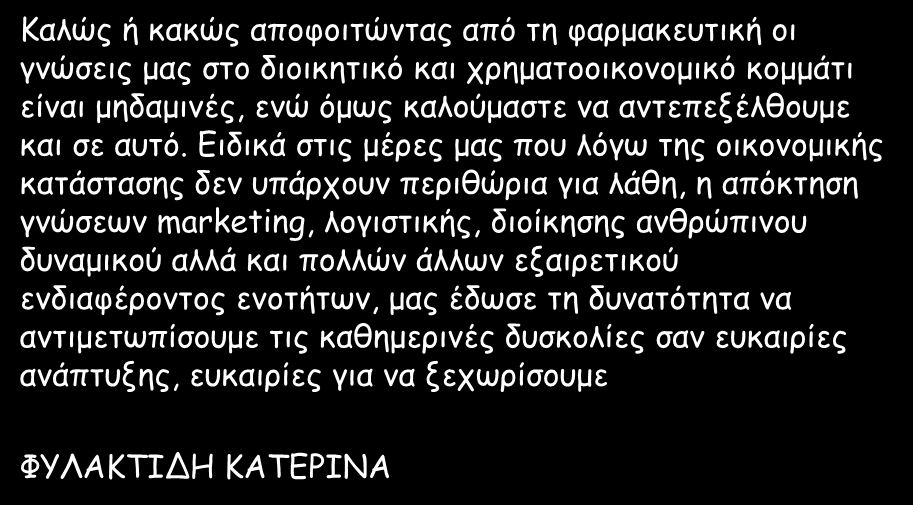 Καλώς ή κακώς αποφοιτώντας από τη φαρμακευτική οι γνώσεις μας στο διοικητικό και χρηματοοικονομικό κομμάτι είναι μηδαμινές, ενώ όμως καλούμαστε να αντεπεξέλθουμε και σε αυτό. Ειδικά στις μέρες μας που λόγω της οικονομικής κατάστασης δεν υπάρχουν περιθώρια για λάθη, η απόκτηση γνώσεων marketing, λογιστικής, διοίκησης ανθρώπινου δυναμικού αλλά και πολλών άλλων εξαιρετικού ενδιαφέροντος ενοτήτων, μας έδωσε τη δυνατότητα να αντιμετωπίσουμε τις καθημερινές δυσκολίες σαν ευκαιρίες ανάπτυξης, ευκαιρίες για να ξεχωρίσουμε

ΦΥΛΑΚΤΙΔΗ ΚΑΤΕΡΙΝΑ